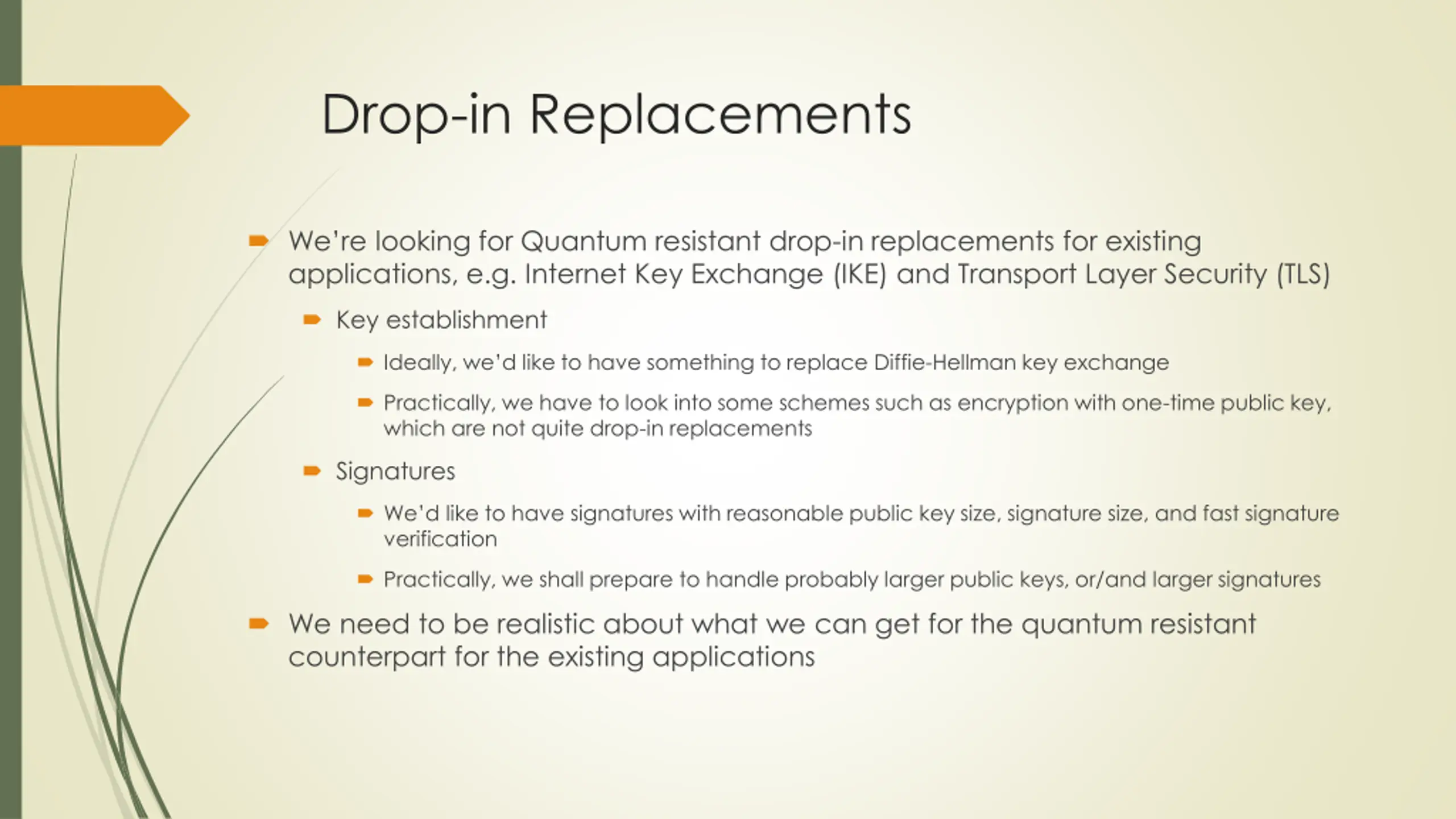 Drop-in Replacements

We're looking for Quantum resistant drop-in replacements for existing applications, e.g. Internet Key Exchange (IKE) and Transport Layer Security (TLS)

Key establishment

Ideally, we'd like to have something to replace Diffie-Hellman key exchange

Practically, we have to look into some schemes such as encryption with one-time public key, which are not quite drop-in replacements

Signatures

We'd like to have signatures with reasonable public key size, signature size, and fast signature verification

Practically, we shall prepare to handle probably larger public keys, or/and larger signatures

We need to be realistic about what we can get for the quantum resistant counterpart for the existing applications